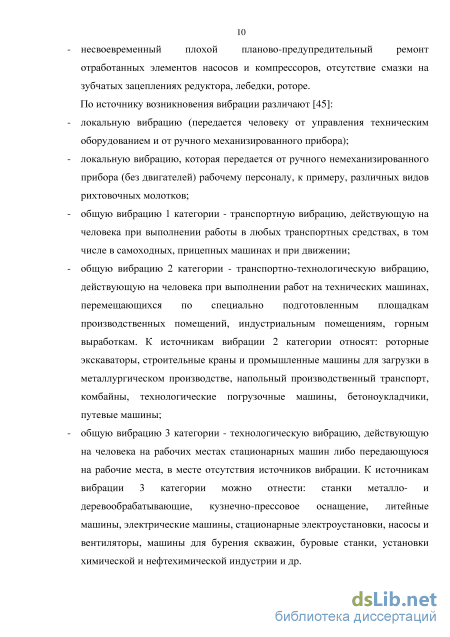 10

- несвоевременный плохой планово-предупредительный ремонт отработанных элементов насосов и компрессоров, отсутствие смазки на зубчатых зацеплениях редуктора, лебедки, роторе.

По источнику возникновения вибрации различают [45]:

- локальную вибрацию (передается человеку от управления техническим оборудованием и от ручного механизированного прибора);
- локальную вибрацию, которая передается от ручного немеханизированного прибора (без двигателей) рабочему персоналу, к примеру, различных видов рихтовочных молотков;
- общую вибрацию 1 категории - транспортную вибрацию, действующую на человека при выполнении работы в любых транспортных средствах, в том числе в самоходных, прицепных машинах и при движении;
- общую вибрацию 2 категории - транспортно-технологическую вибрацию, действующую на человека при выполнении работ на технических машинах, перемещающихся по специально подготовленным площадкам производственных помещений, индустриальным помещениям, горным выработкам. К источникам вибрации 2 категории относят: роторные экскаваторы, строительные краны и промышленные машины для загрузки в металлургическом производстве, напольный производственный транспорт, комбайны, технологические погрузочные машины, бетоноукладчики, путевые машины;
- общую вибрацию 3 категории - технологическую вибрацию, действующую на человека на рабочих местах стационарных машин либо передающуюся на рабочие места, в месте отсутствия источников вибрации. К источникам вибрации 3 категории можно отнести: станки металло- и деревообрабатывающие, кузнечно-прессовое оснащение, литейные машины, электрические машины, стационарные электроустановки, насосы и вентиляторы, машины для бурения скважин, буровые станки, установки химической и нефтехимической индустрии и др.

dsLib.net
библиотека диссертаций